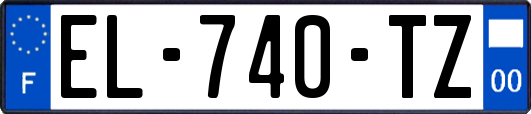 F
EL-740-TZ
00